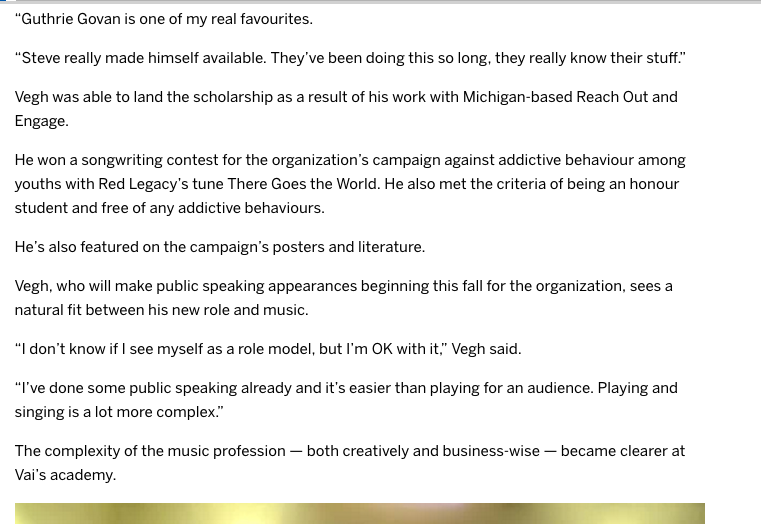 “Guthrie Govan is one of my real favourites.

“Steve really made himself available. They’ve been doing this so long, they really know their stuff.”

Vegh was able to land the scholarship as a result of his work with Michigan-based Reach Out and Engage.

He won a songwriting contest for the organization’s campaign against addictive behaviour among youths with Red Legacy’s tune There Goes the World. He also met the criteria of being an honour student and free of any addictive behaviours.

He’s also featured on the campaign’s posters and literature.

Vegh, who will make public speaking appearances beginning this fall for the organization, sees a natural fit between his new role and music.

“I don’t know if I see myself as a role model, but I’m OK with it,” Vegh said.

“I’ve done some public speaking already and it’s easier than playing for an audience. Playing and singing is a lot more complex.”

The complexity of the music profession — both creatively and business-wise — became clearer at Vai’s academy.